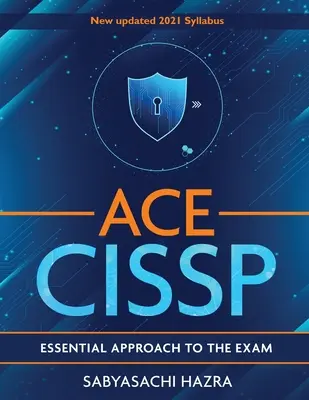 New updated 2021 Syllabus

ACE
CISSP

ESSENTIAL APPROACH TO THE EXAM

SABYASACHI HAZRA